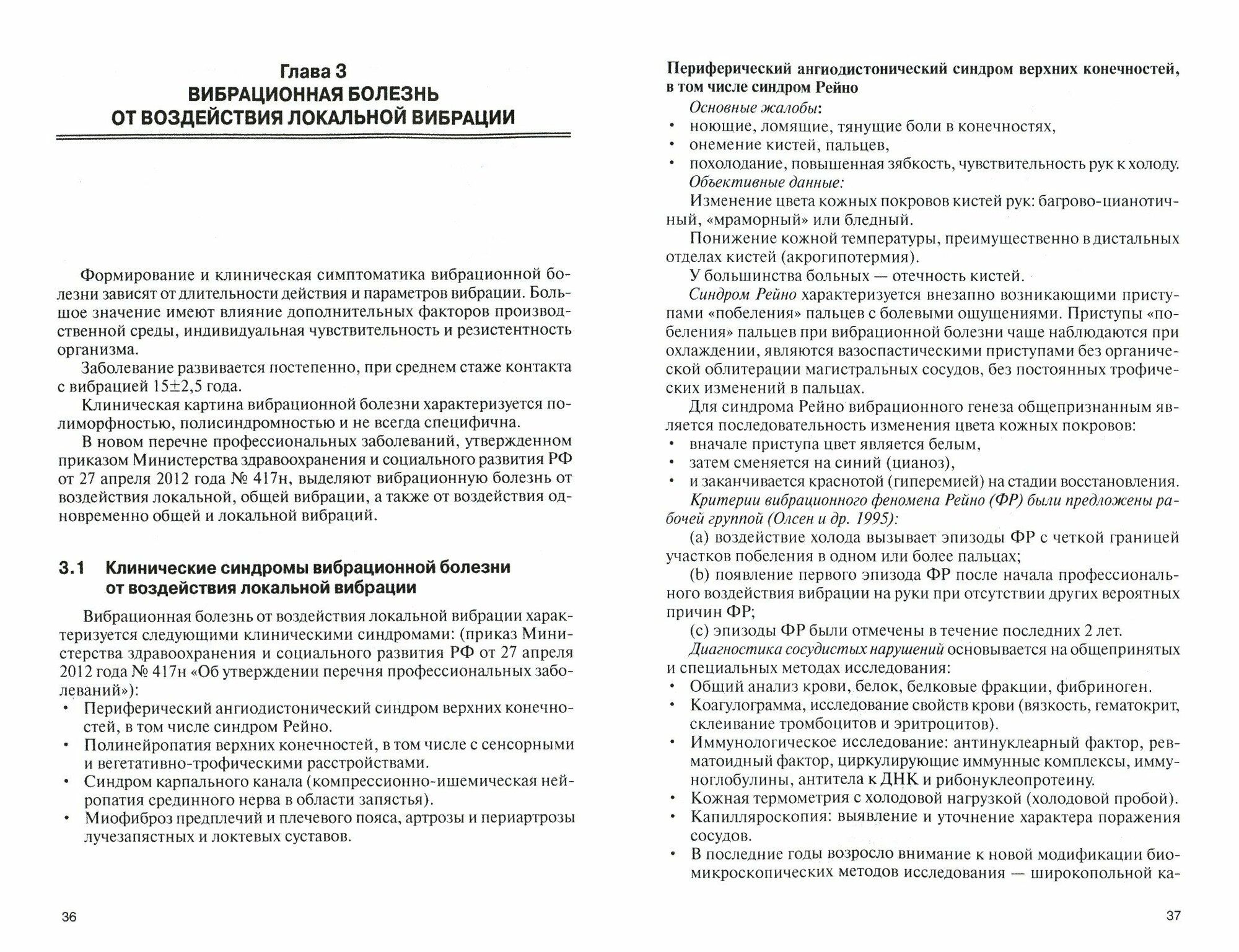 Глава 3
ВИБРАЦИОННАЯ БОЛЕЗНЬ ОТ ВОЗДЕЙСТВИЯ ЛОКАЛЬНОЙ ВИБРАЦИИ

Формирование и клиническая симптоматика вибрационной болезни зависят от длительности действия и параметров вибрации. Большое значение имеют влияние дополнительных факторов производственной среды, индивидуальная чувствительность и резистентность организма.

Заболевание развивается постепенно, при среднем стаже контакта с вибрацией 15±2,5 года.

Клиническая картина вибрационной болезни характеризуется полиморфностью, полисиндромностью и не всегда специфична.

В новом перечне профессиональных заболеваний, утвержденном приказом Министерства здравоохранения и социального развития РФ от 27 апреля 2012 года № 417н, выделяют вибрационную болезнь от воздействия локальной, общей вибрации, а также от воздействия одновременно общей и локальной вибраций.

3.1 Клинические синдромы вибрационной болезни от воздействия локальной вибрации

Вибрационная болезнь от воздействия локальной вибрации характеризуется следующими клиническими синдромами: (приказ Министерства здравоохранения и социального развития РФ от 27 апреля 2012 года № 417н «Об утверждении перечня профессиональных заболеваний»):
• Периферический ангиодистонический синдром верхних конечностей, в том числе синдром Рейно.
• Полинейропатия верхних конечностей, в том числе с сенсорными и вегетативно-трофическими расстройствами.
• Синдром карпального канала (компрессионно-ишемическая нейропатия срединного нерва в области запястья).
• Миофиброз предплечий и плечевого пояса, артрозы и периартрозы лучезапястных и локтевых суставов.

36

Периферический ангиодистонический синдром верхних конечностей, в том числе синдром Рейно

Основные жалобы:
• ноющие, ломящие, тянущие боли в конечностях,
• онемение кистей, пальцев,
• похолодание, повышенная зябкость, чувствительность рук к холоду.

Объективные данные:

Изменение цвета кожных покровов кистей рук: багрово-цианотичный, «мраморный» или бледный.

Понижение кожной температуры, преимущественно в дистальных отделах кистей (акрогипотермия).

У большинства больных — отечность кистей.

Синдром Рейно характеризуется внезапно возникающими приступами «побеления» пальцев с болевыми ощущениями. Приступы «побеления» пальцев при вибрационной болезни чаще наблюдаются при охлаждении, являются вазоспастическими приступами без органической облитерации магистральных сосудов, без постоянных трофических изменений в пальцах.

Для синдрома Рейно вибрационного генеза общепризнанным является последовательность изменения цвета кожных покровов:
• вначале приступа цвет является белым,
• затем сменяется на синий (цианоз),
• и заканчивается краснотой (гиперемией) на стадии восстановления.

Критерии вибрационного феномена Рейно (ФР) были предложены рабочей группой (Олсен и др. 1995):

(a) воздействие холода вызывает эпизоды ФР с четкой границей участков побеления в одном или более пальцах;

(b) появление первого эпизода ФР после начала профессионального воздействия вибрации на руки при отсутствии других вероятных причин ФР;

(c) эпизоды ФР были отмечены в течение последних 2 лет.

Диагностика сосудистых нарушений основывается на общепринятых и специальных методах исследования:
• Общий анализ крови, белок, белковые фракции, фибриноген.
• Коагулограмма, исследование свойств крови (вязкость, гематокрит, склеивание тромбоцитов и эритроцитов).
• Иммунологическое исследование: антинуклеарный фактор, ревматоидный фактор, циркулирующие иммунные комплексы, иммуноглобулины, антитела к ДНК и рибонуклеопротеину.
• Кожная термометрия с холодовой нагрузкой (холодовой пробой).
• Капилляроскопия: выявление и уточнение характера поражения сосудов.
• В последние годы возросло внимание к новой модификации биомикроскопических методов исследования — широкопольной ка-

37